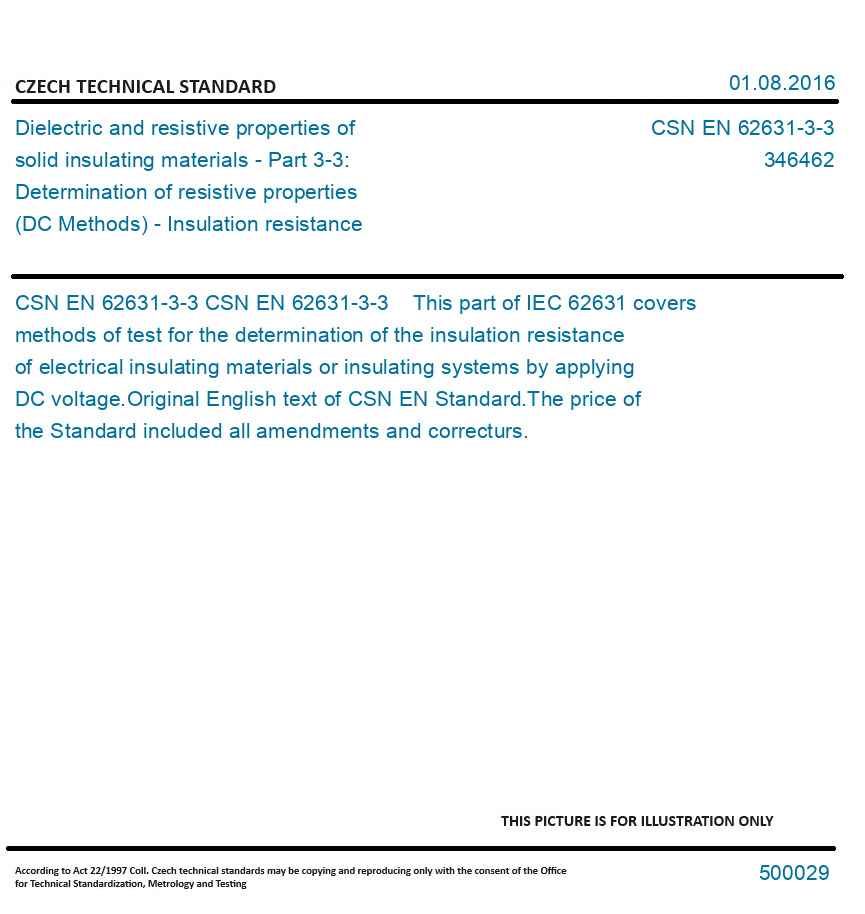 CZECH TECHNICAL STANDARD

01.08.2016

Dielectric and resistive properties of solid insulating materials - Part 3-3: Determination of resistive properties (DC Methods) - Insulation resistance

CSN EN 62631-3-3
346462

CSN EN 62631-3-3 CSN EN 62631-3-3 This part of IEC 62631 covers methods of test for the determination of the insulation resistance of electrical insulating materials or insulating systems by applying DC voltage.Original English text of CSN EN Standard.The price of the Standard included all amendments and correcturs.

THIS PICTURE IS FOR ILLUSTRATION ONLY

According to Act 22/1997 Coll. Czech technical standards may be copying and reproducing only with the consent of the Office for Technical Standardization, Metrology and Testing

500029